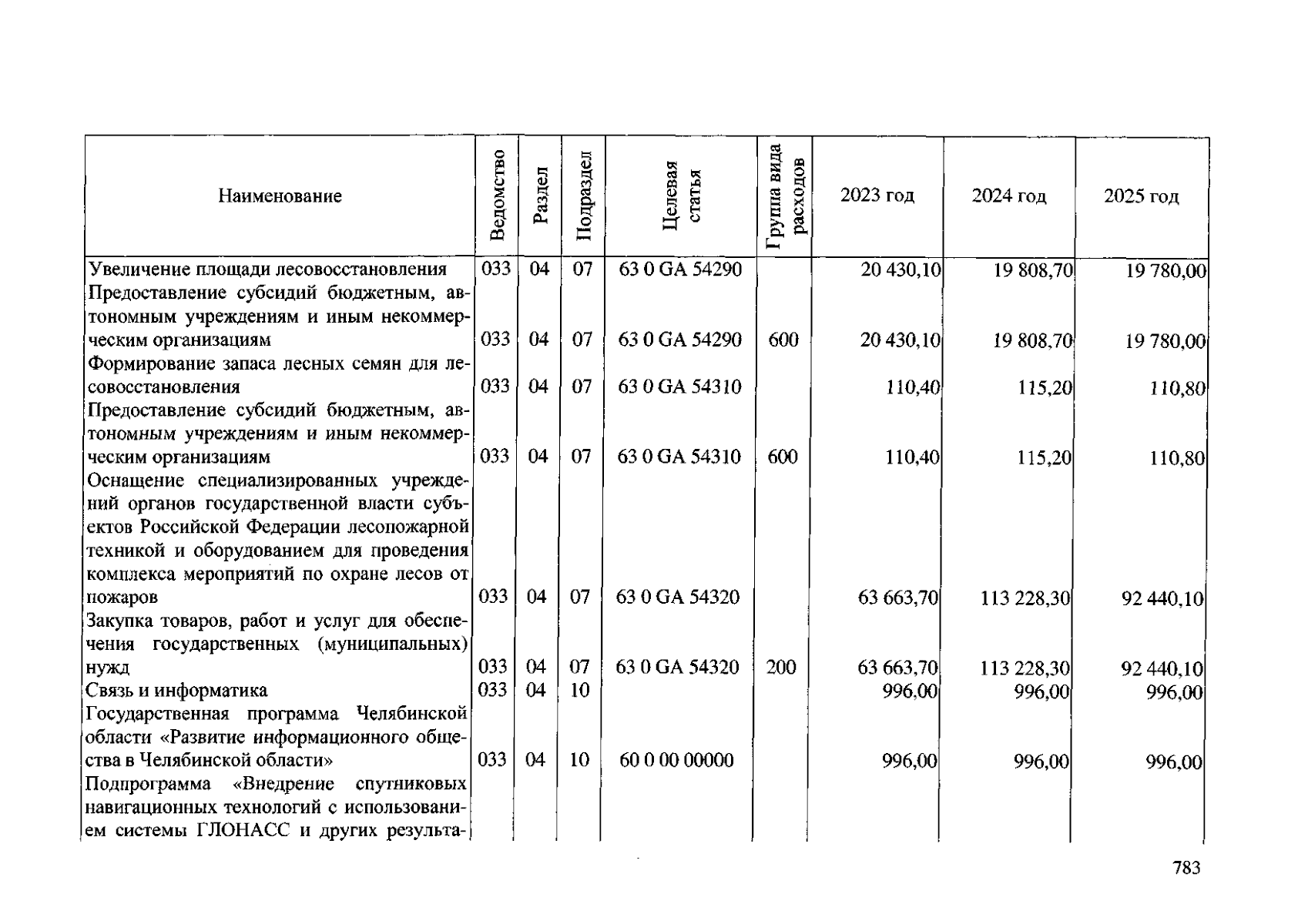 | Наименование | Ведомство | Раздел | Подраздел | Целевая статья | Группа вида расходов | 2023 год | 2024 год | 2025 год |
|---|---|---|---|---|---|---|---|---|
| Увеличение площади лесовосстановления | 033 | 04 | 07 | 63 0 GA 54290 | | 20 430,10 | 19 808,70 | 19 780,00 |
| Предоставление субсидий бюджетным, автономным учреждениям и иным некоммерческим организациям | 033 | 04 | 07 | 63 0 GA 54290 | 600 | 20 430,10 | 19 808,70 | 19 780,00 |
| Формирование запаса лесных семян для лесовосстановления | 033 | 04 | 07 | 63 0 GA 54310 | | 110,40 | 115,20 | 110,80 |
| Предоставление субсидий бюджетным, автономным учреждениям и иным некоммерческим организациям | 033 | 04 | 07 | 63 0 GA 54310 | 600 | 110,40 | 115,20 | 110,80 |
| Оснащение специализированных учреждений органов государственной власти субъектов Российской Федерации лесопожарной техникой и оборудованием для проведения комплекса мероприятий по охране лесов от пожаров | 033 | 04 | 07 | 63 0 GA 54320 | | 63 663,70 | 113 228,30 | 92 440,10 |
| Закупка товаров, работ и услуг для обеспечения государственных (муниципальных) нужд | 033 | 04 | 07 | 63 0 GA 54320 | 200 | 63 663,70 | 113 228,30 | 92 440,10 |
| Связь и информатика | 033 | 04 | 10 | | | 996,00 | 996,00 | 996,00 |
| Государственная программа Челябинской области «Развитие информационного общества в Челябинской области» | 033 | 04 | 10 | 60 0 00 00000 | | 996,00 | 996,00 | 996,00 |
| Подпрограмма «Внедрение спутниковых навигационных технологий с использованием системы ГЛОНАСС и других результа- | | | | | | | | |

783